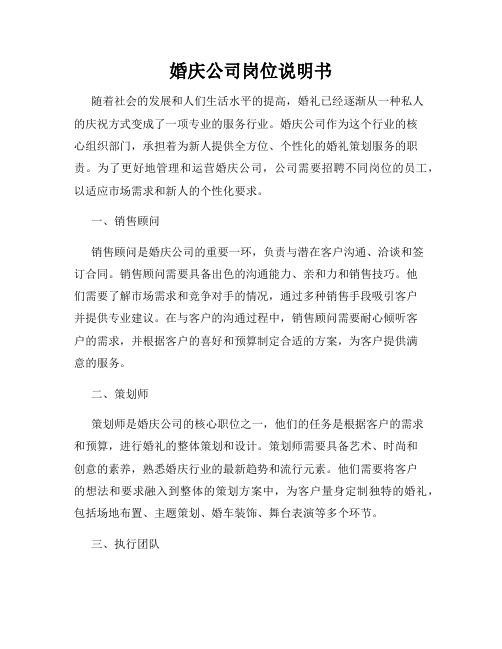 婚庆公司岗位说明书

随着社会的发展和人们生活水平的提高，婚礼已经逐渐从一种私人的庆祝方式变成了一项专业的服务行业。婚庆公司作为这个行业的核心组织部门，承担着为新人提供全方位、个性化的婚礼策划服务的职责。为了更好地管理和运营婚庆公司，公司需要招聘不同岗位的员工，以适应市场需求和新人的个性化要求。

一、销售顾问

销售顾问是婚庆公司的重要一环，负责与潜在客户沟通、洽谈和签订合同。销售顾问需要具备出色的沟通能力、亲和力和销售技巧。他们需要了解市场需求和竞争对手的情况，通过多种销售手段吸引客户并提供专业建议。在与客户的沟通过程中，销售顾问需要耐心倾听客户的需求，并根据客户的喜好和预算制定合适的方案，为客户提供满意的服务。

二、策划师

策划师是婚庆公司的核心职位之一，他们的任务是根据客户的需求和预算，进行婚礼的整体策划和设计。策划师需要具备艺术、时尚和创意的素养，熟悉婚庆行业的最新趋势和流行元素。他们需要将客户的想法和要求融入到整体的策划方案中，为客户量身定制独特的婚礼，包括场地布置、主题策划、婚车装饰、舞台表演等多个环节。

三、执行团队